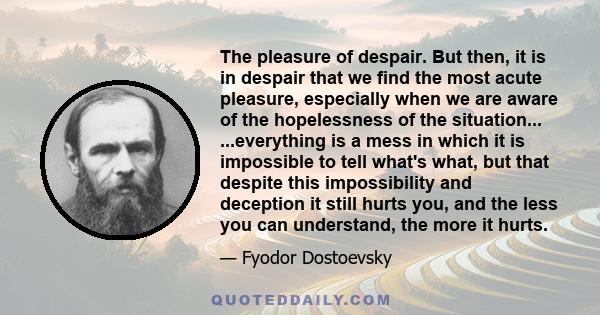 The pleasure of despair. But then, it is in despair that we find the most acute pleasure, especially when we are aware of the hopelessness of the situation... ...everything is a mess in which it is impossible to tell what's what, but that despite this impossibility and deception it still hurts you, and the less you can understand, the more it hurts.

— Fyodor Dostoevsky

QUOTEDDAILY.COM